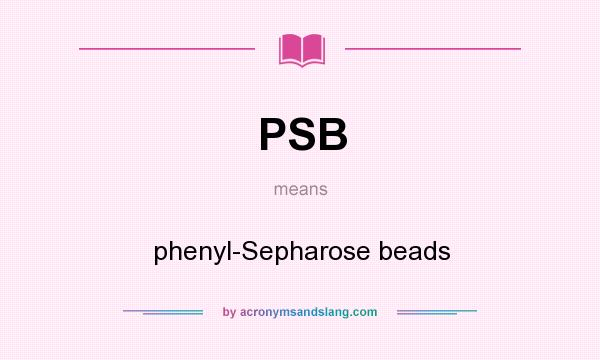 PSB

means

phenyl-Sepharose beads

by acronymsandslang.com